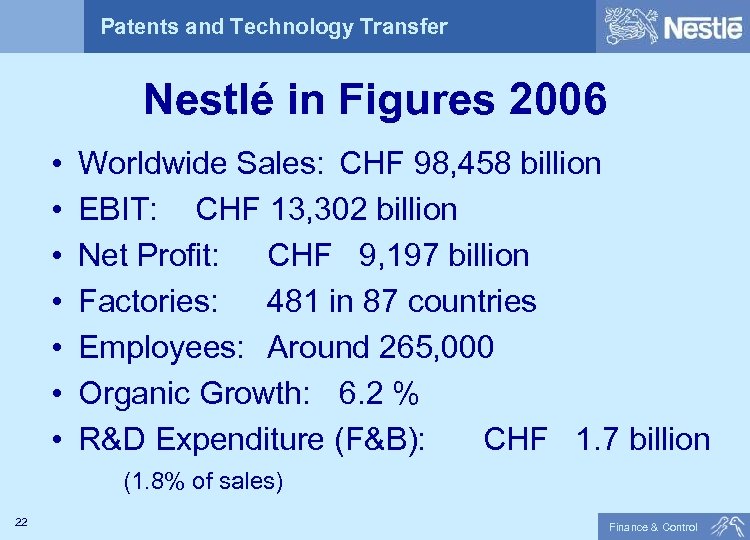 Patents and Technology Transfer

Nestlé

Nestlé in Figures 2006

• Worldwide Sales: CHF 98,458 billion
• EBIT: CHF 13,302 billion
• Net Profit: CHF 9,197 billion
• Factories: 481 in 87 countries
• Employees: Around 265,000
• Organic Growth: 6.2 %
• R&D Expenditure (F&B): CHF 1.7 billion
(1.8% of sales)

22

Finance & Control